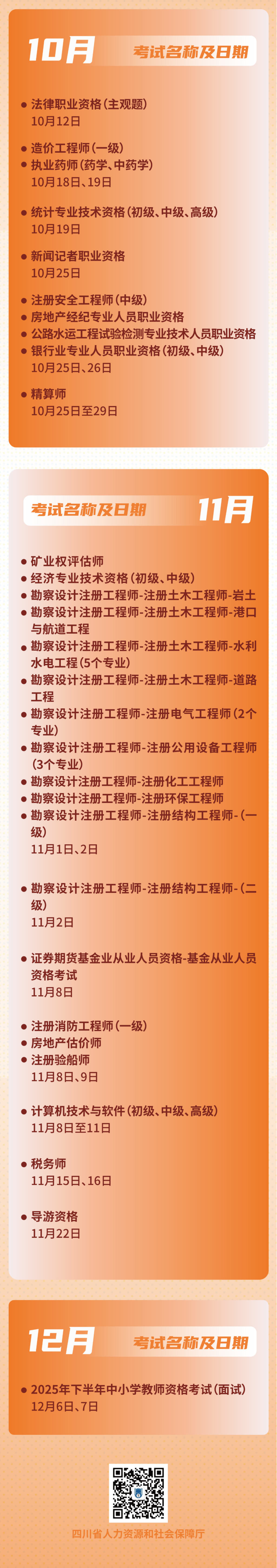 10月

考试名称及日期

• 法律职业资格(主观题)
10月12日

• 造价工程师(一级)
• 执业药师(药学、中药学)
10月18日、19日

• 统计专业技术资格(初级、中级、高级)
10月19日

• 新闻记者职业资格
10月25日

• 注册安全工程师(中级)
• 房地产经纪专业人员职业资格
• 公路水运工程试验检测专业技术人员职业资格
• 银行业专业人员职业资格(初级、中级)
10月25日、26日

• 精算师
10月25日至29日

考试名称及日期

11月

• 矿业权评估师
• 经济专业技术资格(初级、中级)
• 勘察设计注册工程师-注册土木工程师-岩土
• 勘察设计注册工程师-注册土木工程师-港口与航道工程
• 勘察设计注册工程师-注册土木工程师-水利水电工程(5个专业)
• 勘察设计注册工程师-注册土木工程师-道路工程
• 勘察设计注册工程师-注册电气工程师(2个专业)
• 勘察设计注册工程师-注册公用设备工程师(3个专业)
• 勘察设计注册工程师-注册化工工程师
• 勘察设计注册工程师-注册环保工程师
• 勘察设计注册工程师-注册结构工程师-(一级)
11月1日、2日

• 勘察设计注册工程师-注册结构工程师-(二级)
11月2日

• 证券期货基金业从业人员资格-基金从业人员资格考试
11月8日

• 注册消防工程师(一级)
• 房地产估价师
• 注册验船师
11月8日、9日

• 计算机技术与软件(初级、中级、高级)
11月8日至11日

• 税务师
11月15日、16日

• 导游资格
11月22日

12月

考试名称及日期

• 2025年下半年中小学教师资格考试(面试)
12月6日、7日

四川省人力资源和社会保障厅